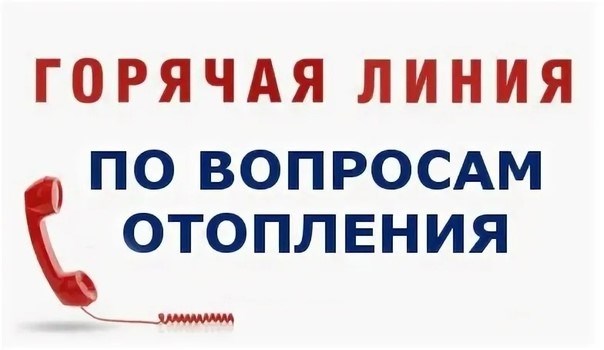 ГОРЯЧАЯ ЛИНИЯ

ПО ВОПРОСАМ ОТОПЛЕНИЯ